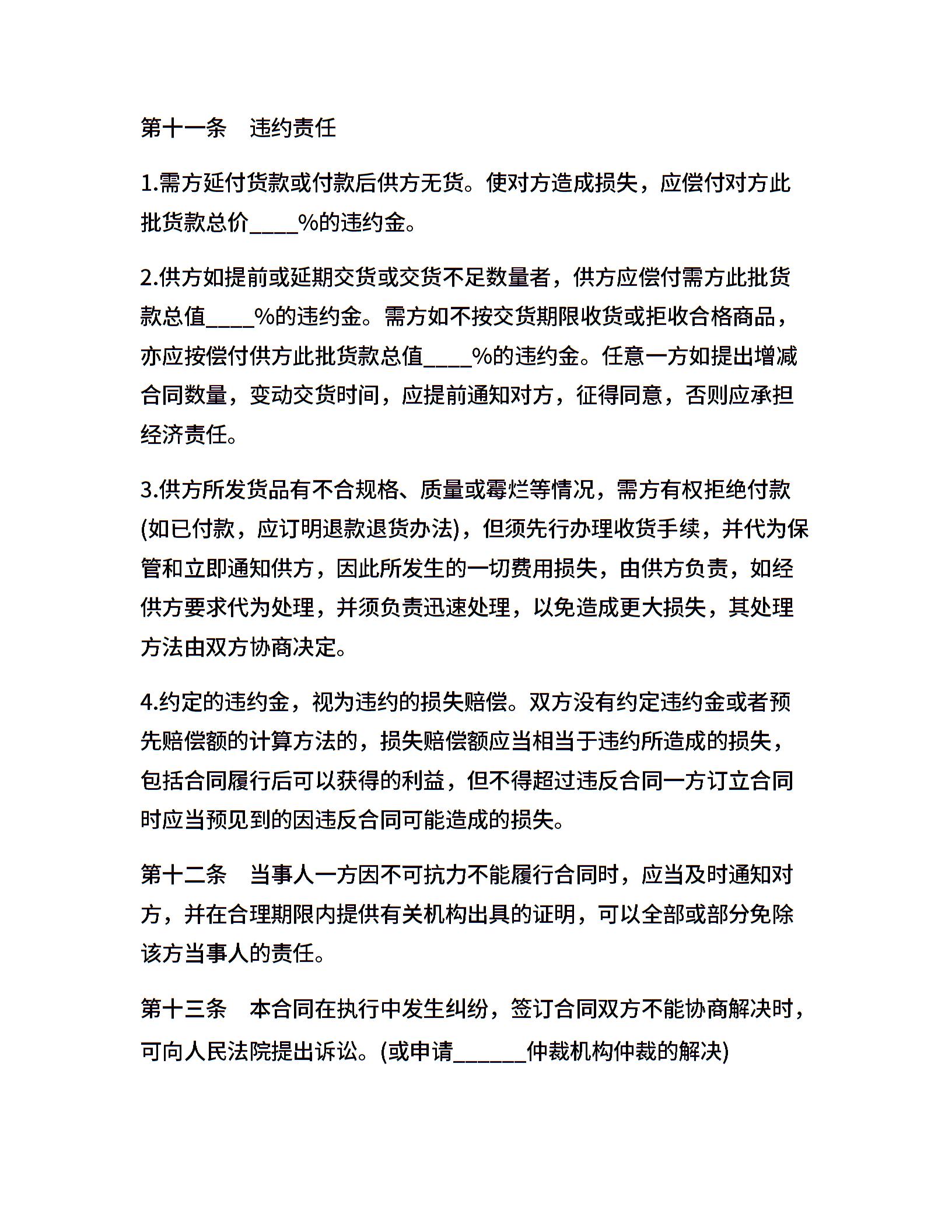 第十一条　违约责任

1.需方延付货款或付款后供方无货。使对方造成损失，应偿付对方此批货款总价____%的违约金。

2.供方如提前或延期交货或交货不足数量者，供方应偿付需方此批货款总值____%的违约金。需方如不按交货期限收货或拒收合格商品，亦应按偿付供方此批货款总值____%的违约金。任意一方如提出增减合同数量，变动交货时间，应提前通知对方，征得同意，否则应承担经济责任。

3.供方所发货品有不合规格、质量或霉烂等情况，需方有权拒绝付款(如已付款，应订明退款退货办法)，但须先行办理收货手续，并代为保管和立即通知供方，因此所发生的一切费用损失，由供方负责，如经供方要求代为处理，并须负责迅速处理，以免造成更大损失，其处理方法由双方协商决定。

4.约定的违约金，视为违约的损失赔偿。双方没有约定违约金或者预先赔偿额的计算方法的，损失赔偿额应当相当于违约所造成的损失，包括合同履行后可以获得的利益，但不得超过违反合同一方订立合同时应当预见到的因违反合同可能造成的损失。

第十二条　当事人一方因不可抗力不能履行合同时，应当及时通知对方，并在合理期限内提供有关机构出具的证明，可以全部或部分免除该方当事人的责任。

第十三条　本合同在执行中发生纠纷，签订合同双方不能协商解决时，可向人民法院提出诉讼。(或申请______仲裁机构仲裁的解决)